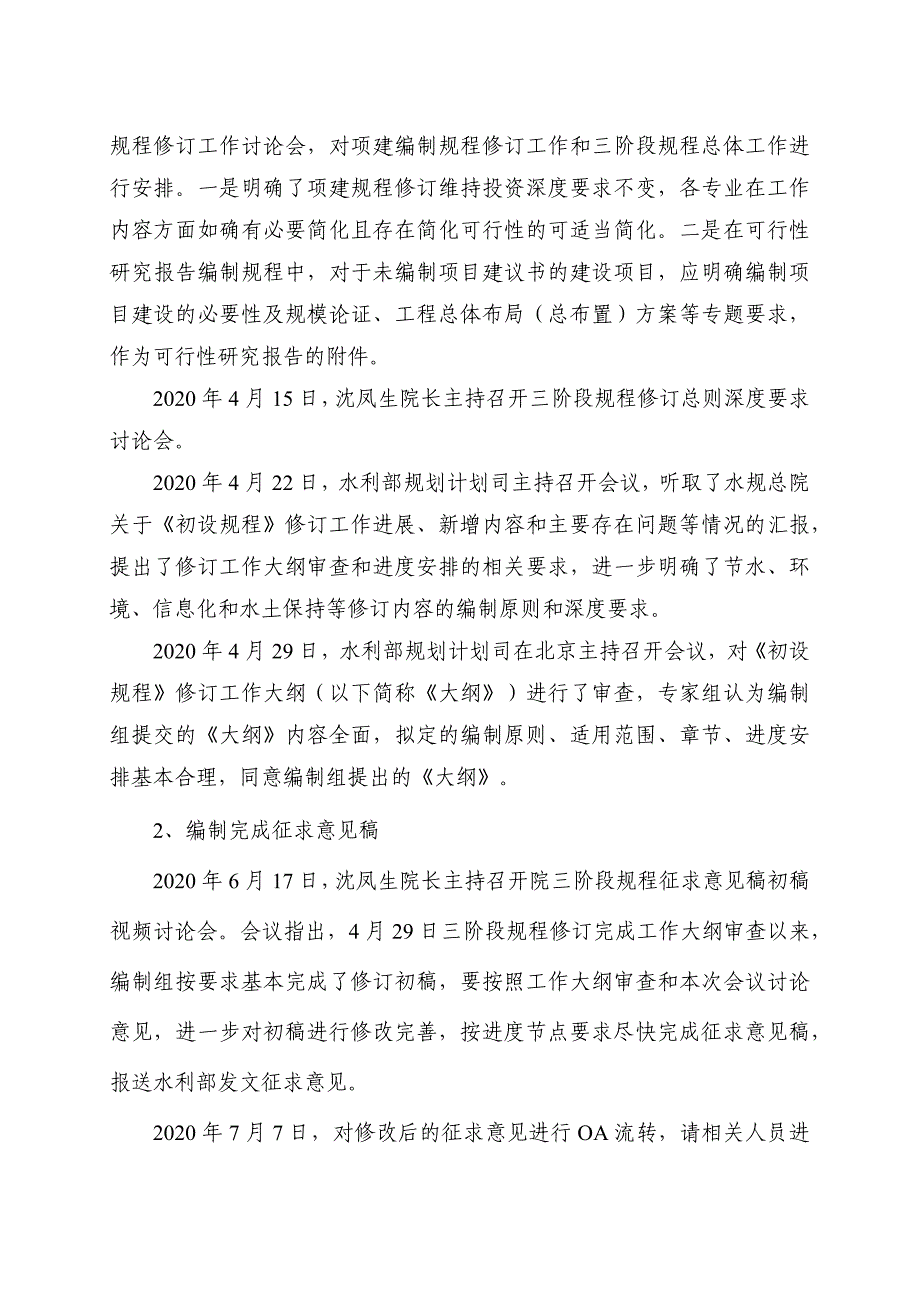 规程修订工作讨论会，对项建编制规程修订工作和三阶段规程总体工作进行安排。一是明确了项建规程修订维持投资深度要求不变，各专业在工作内容方面如确有必要简化且存在简化可行性的可适当简化。二是在可行性研究报告编制规程中，对于未编制项目建议书的建设项目，应明确编制项目建设的必要性及规模论证、工程总体布局（总布置）方案等专题要求，作为可行性研究报告的附件。

2020 年 4 月 15 日，沈凤生院长主持召开三阶段规程修订总则深度要求讨论会。

2020 年 4 月 22 日，水利部规划计划司主持召开会议，听取了水规总院关于《初设规程》修订工作进展、新增内容和主要存在问题等情况的汇报，提出了修订工作大纲审查和进度安排的相关要求，进一步明确了节水、环境、信息化和水土保持等修订内容的编制原则和深度要求。

2020 年 4 月 29 日，水利部规划计划司在北京主持召开会议，对《初设规程》修订工作大纲（以下简称《大纲》）进行了审查，专家组认为编制组提交的《大纲》内容全面，拟定的编制原则、适用范围、章节、进度安排基本合理，同意编制组提出的《大纲》。

2、编制完成征求意见稿

2020 年 6 月 17 日，沈凤生院长主持召开院三阶段规程征求意见稿初稿视频讨论会。会议指出，4 月 29 日三阶段规程修订完成工作大纲审查以来，编制组按要求基本完成了修订初稿，要按照工作大纲审查和本次会议讨论意见，进一步对初稿进行修改完善，按进度节点要求尽快完成征求意见稿，报送水利部发文征求意见。

2020 年 7 月 7 日，对修改后的征求意见进行 OA 流转，请相关人员进